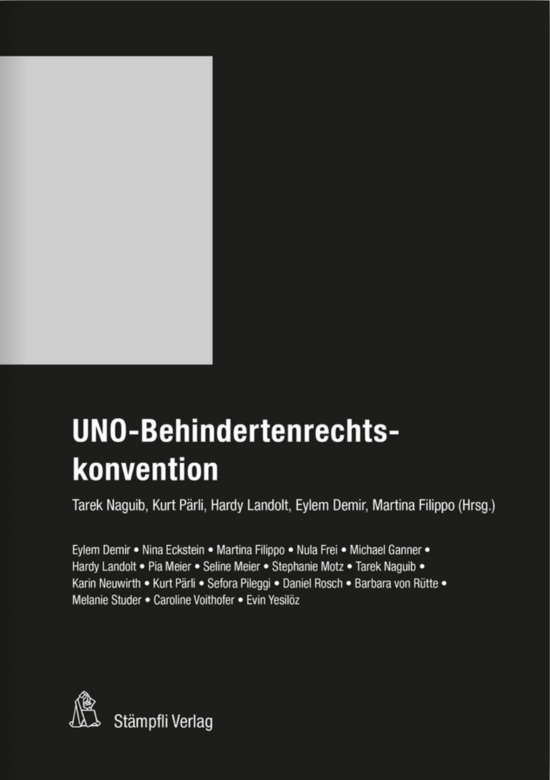 UNO-Behindertenrechtskonvention

Tarek Naguib, Kurt Pärli, Hardy Landolt, Eylem Demir, Martina Filippo (Hrsg.)

Eylem Demir • Nina Eckstein • Martina Filippo • Nula Frei • Michael Ganner • Hardy Landolt • Pia Meier • Seline Meier • Stephanie Motz • Tarek Naguib • Karin Neuwirth • Kurt Pärli • Sefora Pileggi • Daniel Rosch • Barbara von Rütte • Melanie Studer • Caroline Voithofer • Evin Yesilöz

Stämpfli Verlag